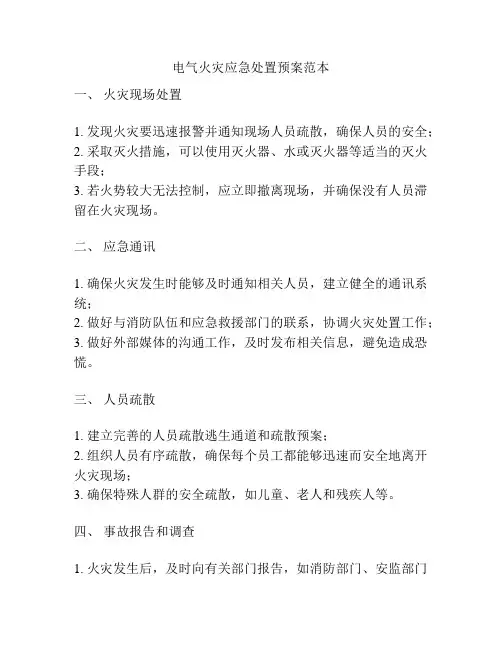 电气火灾应急处置预案范本

一、 火灾现场处置

1. 发现火灾要迅速报警并通知现场人员疏散，确保人员的安全；
2. 采取灭火措施，可以使用灭火器、水或灭火器等适当的灭火手段；
3. 若火势较大无法控制，应立即撤离现场，并确保没有人员滞留在火灾现场。

二、 应急通讯

1. 确保火灾发生时能够及时通知相关人员，建立健全的通讯系统；
2. 做好与消防队伍和应急救援部门的联系，协调火灾处置工作；
3. 做好外部媒体的沟通工作，及时发布相关信息，避免造成恐慌。

三、 人员疏散

1. 建立完善的人员疏散逃生通道和疏散预案；
2. 组织人员有序疏散，确保每个员工都能够迅速而安全地离开火灾现场；
3. 确保特殊人群的安全疏散，如儿童、老人和残疾人等。

四、 事故报告和调查

1. 火灾发生后，及时向有关部门报告，如消防部门、安监部门